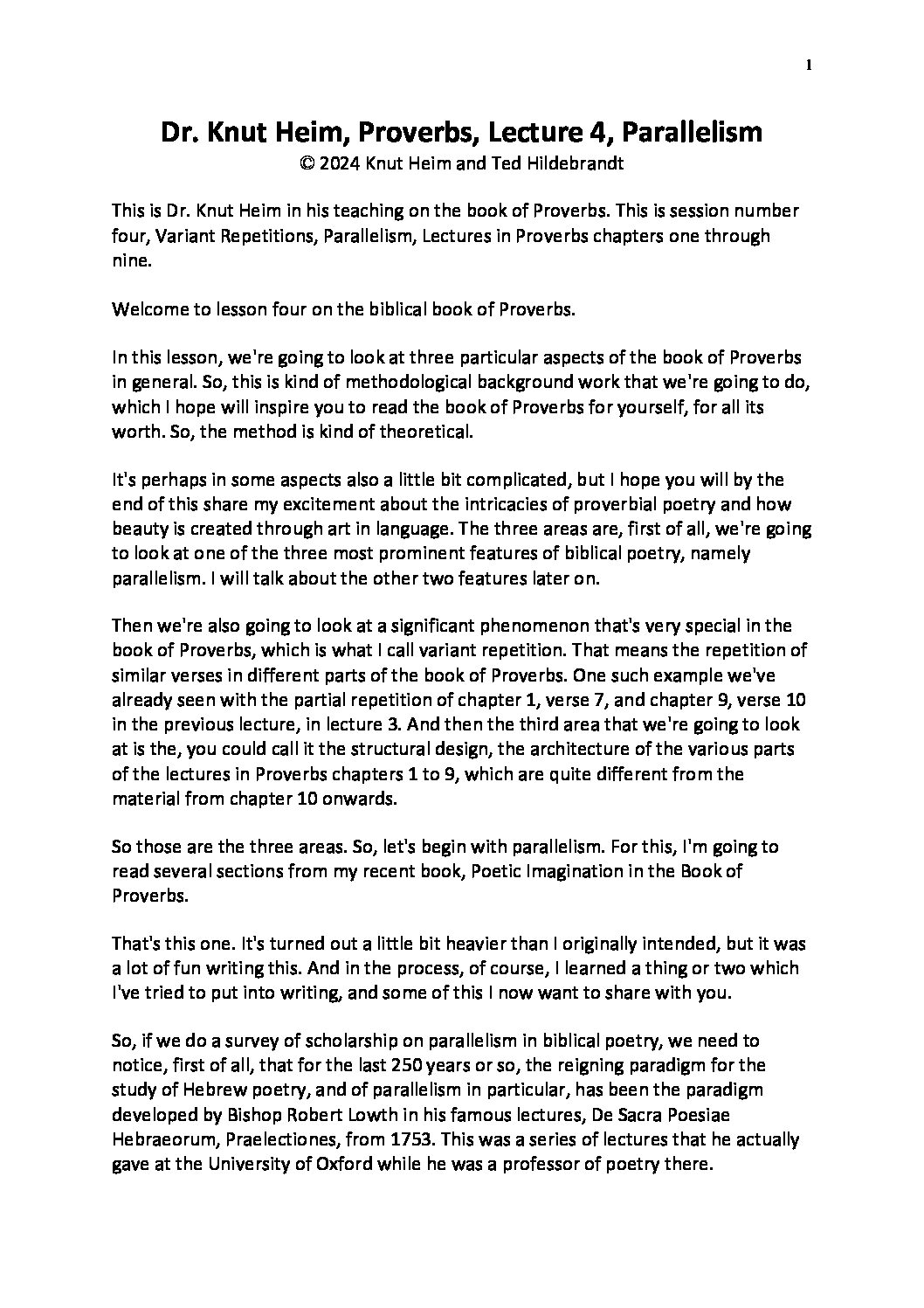 1

Dr. Knut Heim, Proverbs, Lecture 4, Parallelism
© 2024 Knut Heim and Ted Hildebrandt

This is Dr. Knut Heim in his teaching on the book of Proverbs. This is session number four, Variant Repetitions, Parallelism, Lectures in Proverbs chapters one through nine.

Welcome to lesson four on the biblical book of Proverbs.

In this lesson, we're going to look at three particular aspects of the book of Proverbs in general. So, this is kind of methodological background work that we're going to do, which I hope will inspire you to read the book of Proverbs for yourself, for all its worth. So, the method is kind of theoretical.

It's perhaps in some aspects also a little bit complicated, but I hope you will by the end of this share my excitement about the intricacies of proverbial poetry and how beauty is created through art in language. The three areas are, first of all, we're going to look at one of the three most prominent features of biblical poetry, namely parallelism. I will talk about the other two features later on.

Then we're also going to look at a significant phenomenon that's very special in the book of Proverbs, which is what I call variant repetition. That means the repetition of similar verses in different parts of the book of Proverbs. One such example we've already seen with the partial repetition of chapter 1, verse 7, and chapter 9, verse 10 in the previous lecture, in lecture 3. And then the third area that we're going to look at is the, you could call it the structural design, the architecture of the various parts of the lectures in Proverbs chapters 1 to 9, which are quite different from the material from chapter 10 onwards.

So those are the three areas. So, let's begin with parallelism. For this, I'm going to read several sections from my recent book, Poetic Imagination in the Book of Proverbs.

That's this one. It's turned out a little bit heavier than I originally intended, but it was a lot of fun writing this. And in the process, of course, I learned a thing or two which I've tried to put into writing, and some of this I now want to share with you.

So, if we do a survey of scholarship on parallelism in biblical poetry, we need to notice, first of all, that for the last 250 years or so, the reigning paradigm for the study of Hebrew poetry, and of parallelism in particular, has been the paradigm developed by Bishop Robert Lowth in his famous lectures, De Sacra Poesiae Hebraeorum, Praelectiones, from 1753. This was a series of lectures that he actually gave at the University of Oxford while he was a professor of poetry there.